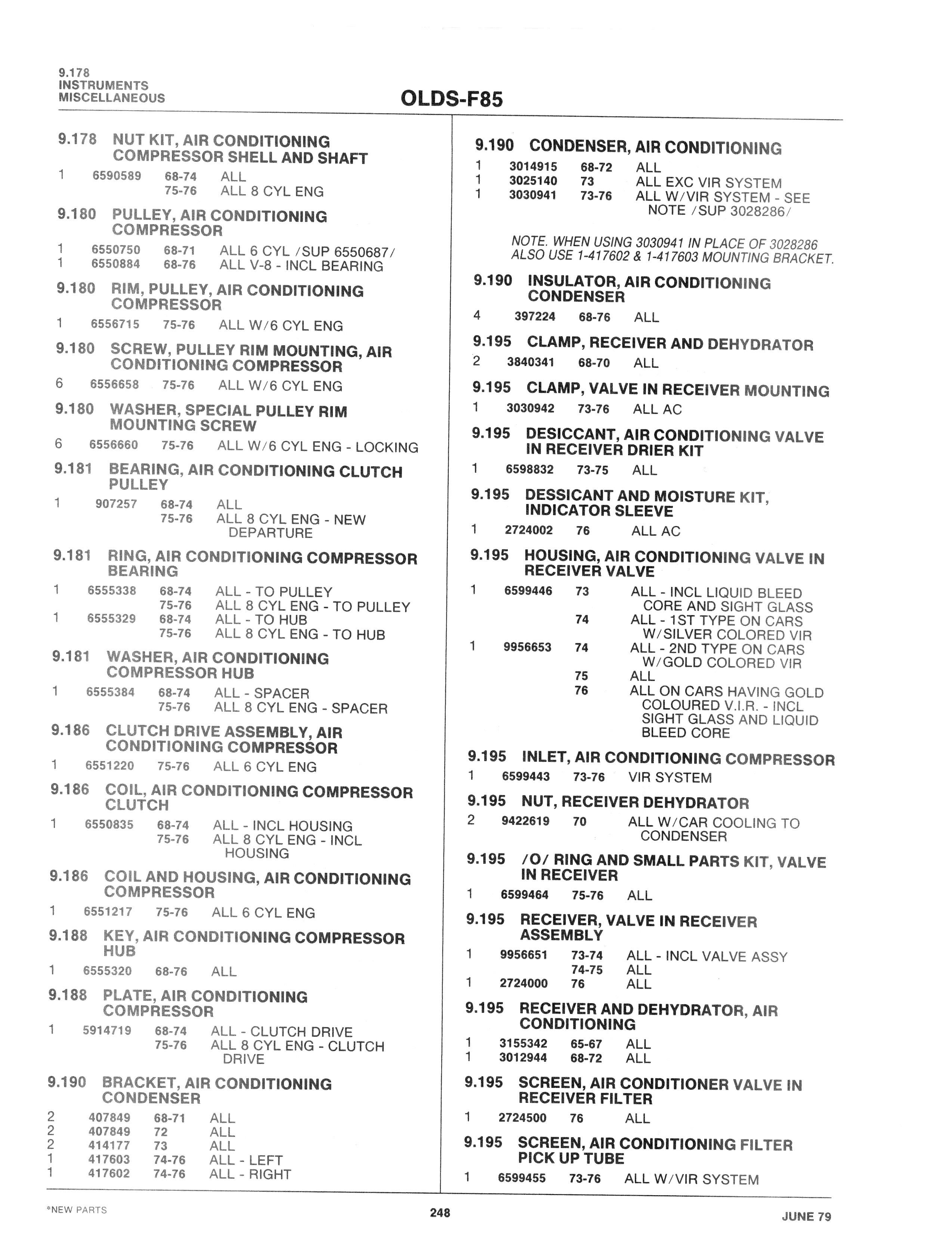 9.178
INSTRUMENTS
MISCELLANEOUS

OLDS-F85

9.178 NUT KIT, AIR CONDITIONING COMPRESSOR SHELL AND SHAFT
1 6590589 68-74 ALL
75-76 ALL 8 CYL ENG

9.180 PULLEY, AIR CONDITIONING COMPRESSOR
1 6550750 68-71 ALL 6 CYL /SUP 6550687/
1 6550884 68-76 ALL V-8 - INCL BEARING

9.180 RIM, PULLEY, AIR CONDITIONING COMPRESSOR
1 6556715 75-76 ALL W/6 CYL ENG

9.180 SCREW, PULLEY RIM MOUNTING, AIR CONDITIONING COMPRESSOR
6 6556658 75-76 ALL W/6 CYL ENG

9.180 WASHER, SPECIAL PULLEY RIM MOUNTING SCREW
6 6556660 75-76 ALL W/6 CYL ENG - LOCKING

9.181 BEARING, AIR CONDITIONING CLUTCH PULLEY
1 907257 68-74 ALL
75-76 ALL 8 CYL ENG - NEW DEPARTURE

9.181 RING, AIR CONDITIONING COMPRESSOR BEARING
1 6555338 68-74 ALL - TO PULLEY
75-76 ALL 8 CYL ENG - TO PULLEY
1 6555329 68-74 ALL - TO HUB
75-76 ALL 8 CYL ENG - TO HUB

9.181 WASHER, AIR CONDITIONING COMPRESSOR HUB
1 6555384 68-74 ALL - SPACER
75-76 ALL 8 CYL ENG - SPACER

9.186 CLUTCH DRIVE ASSEMBLY, AIR CONDITIONING COMPRESSOR
1 6551220 75-76 ALL 6 CYL ENG

9.186 COIL, AIR CONDITIONING COMPRESSOR CLUTCH
1 6550835 68-74 ALL - INCL HOUSING
75-76 ALL 8 CYL ENG - INCL HOUSING

9.186 COIL AND HOUSING, AIR CONDITIONING COMPRESSOR
1 6551217 75-76 ALL 6 CYL ENG

9.188 KEY, AIR CONDITIONING COMPRESSOR HUB
1 6555320 68-76 ALL

9.188 PLATE, AIR CONDITIONING COMPRESSOR
1 5914719 68-74 ALL - CLUTCH DRIVE
75-76 ALL 8 CYL ENG - CLUTCH DRIVE

9.190 BRACKET, AIR CONDITIONING CONDENSER
2 407849 68-71 ALL
2 407849 72 ALL
2 414177 73 ALL
1 417603 74-76 ALL - LEFT
1 417602 74-76 ALL - RIGHT

9.190 CONDENSER, AIR CONDITIONING
1 3014915 68-72 ALL
1 3025140 73 ALL EXC VIR SYSTEM
1 3030941 73-76 ALL W/VIR SYSTEM - SEE NOTE /SUP 3028286/

NOTE. WHEN USING 3030941 IN PLACE OF 3028286 ALSO USE 1-417602 & 1-417603 MOUNTING BRACKET.

9.190 INSULATOR, AIR CONDITIONING CONDENSER
4 397224 68-76 ALL

9.195 CLAMP, RECEIVER AND DEHYDRATOR
2 3840341 68-70 ALL

9.195 CLAMP, VALVE IN RECEIVER MOUNTING
1 3030942 73-76 ALL AC

9.195 DESICCANT, AIR CONDITIONING VALVE IN RECEIVER DRIER KIT
1 6598832 73-75 ALL

9.195 DESSICANT AND MOISTURE KIT, INDICATOR SLEEVE
1 2724002 76 ALL AC

9.195 HOUSING, AIR CONDITIONING VALVE IN RECEIVER VALVE
1 6599446 73 ALL - INCL LIQUID BLEED CORE AND SIGHT GLASS
74 ALL - 1ST TYPE ON CARS W/SILVER COLORED VIR
1 9956653 74 ALL - 2ND TYPE ON CARS W/GOLD COLORED VIR
75 ALL
76 ALL ON CARS HAVING GOLD COLOURED V.I.R. - INCL SIGHT GLASS AND LIQUID BLEED CORE

9.195 INLET, AIR CONDITIONING COMPRESSOR
1 6599443 73-76 VIR SYSTEM

9.195 NUT, RECEIVER DEHYDRATOR
2 9422619 70 ALL W/CAR COOLING TO CONDENSER

9.195 /O/ RING AND SMALL PARTS KIT, VALVE IN RECEIVER
1 6599464 75-76 ALL

9.195 RECEIVER, VALVE IN RECEIVER ASSEMBLY
1 9956651 73-74 ALL - INCL VALVE ASSY
74-75 ALL
1 2724000 76 ALL

9.195 RECEIVER AND DEHYDRATOR, AIR CONDITIONING
1 3155342 65-67 ALL
1 3012944 68-72 ALL

9.195 SCREEN, AIR CONDITIONER VALVE IN RECEIVER FILTER
1 2724500 76 ALL

9.195 SCREEN, AIR CONDITIONING FILTER PICK UP TUBE
1 6599455 73-76 ALL W/VIR SYSTEM

*NEW PARTS 248 JUNE 79